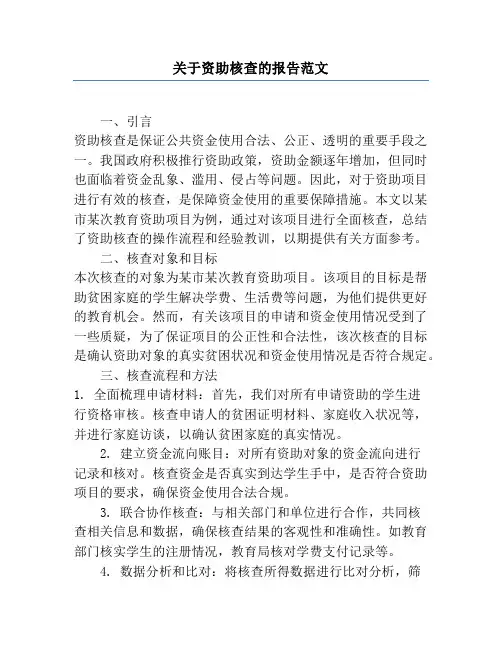 关于资助核查的报告范文

一、引言

资助核查是保证公共资金使用合法、公正、透明的重要手段之一。我国政府积极推行资助政策，资助金额逐年增加，但同时也面临着资金乱象、滥用、侵占等问题。因此，对于资助项目进行有效的核查，是保障资金使用的重要保障措施。本文以某市某次教育资助项目为例，通过对该项目进行全面核查，总结了资助核查的操作流程和经验教训，以期提供有关方面参考。

二、核查对象和目标

本次核查的对象为某市某次教育资助项目。该项目的目标是帮助贫困家庭的学生解决学费、生活费等问题，为他们提供更好的教育机会。然而，有关该项目的申请和资金使用情况受到了一些质疑，为了保证项目的公正性和合法性，该次核查的目标是确认资助对象的真实贫困状况和资金使用情况是否符合规定。

三、核查流程和方法

1. 全面梳理申请材料：首先，我们对所有申请资助的学生进行资格审核。核查申请人的贫困证明材料、家庭收入状况等，并进行家庭访谈，以确认贫困家庭的真实情况。

2. 建立资金流向账目：对所有资助对象的资金流向进行记录和核对。核查资金是否真实到达学生手中，是否符合资助项目的要求，确保资金使用合法合规。

3. 联合协作核查：与相关部门和单位进行合作，共同核查相关信息和数据，确保核查结果的客观性和准确性。如教育部门核实学生的注册情况，教育局核对学费支付记录等。

4. 数据分析和比对：将核查所得数据进行比对分析，筛